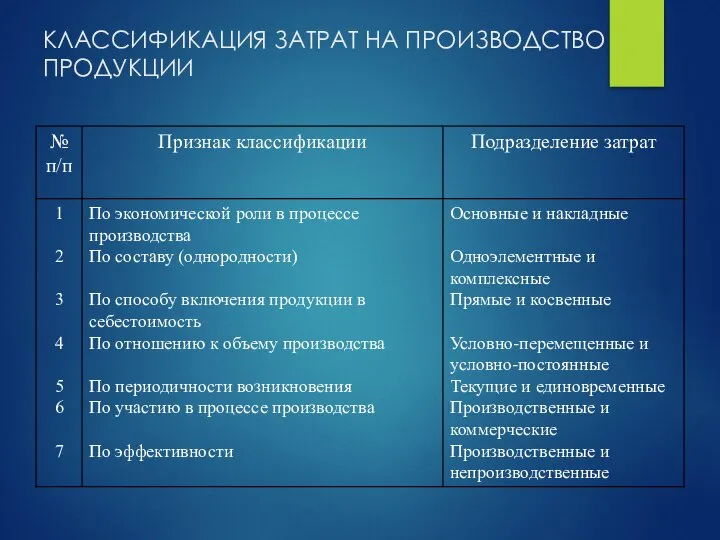 КЛАССИФИКАЦИЯ ЗАТРАТ НА ПРОИЗВОДСТВО ПРОДУКЦИИ

| № п/п | Признак классификации | Подразделение затрат |
|---|---|---|
| 1 | По экономической роли в процессе производства | Основные и накладные |
| 2 | По составу (однородности) | Одноэлементные и комплексные |
| 3 | По способу включения продукции в себестоимость | Прямые и косвенные |
| 4 | По отношению к объему производства | Условно-перемещенные и условно-постоянные |
| 5 | По периодичности возникновения | Текущие и единовременные |
| 6 | По участию в процессе производства | Производственные и коммерческие |
| 7 | По эффективности | Производственные и непроизводственные |